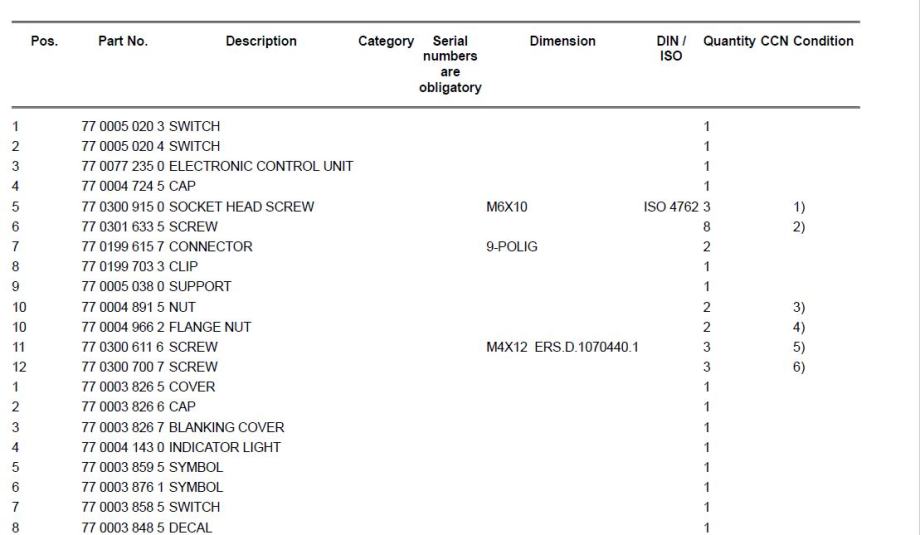 | Pos. | Part No. | Description | Category | Serial numbers are obligatory | Dimension | DIN / ISO | Quantity | CCN | Condition |
|---|---|---|---|---|---|---|---|---|---|
| 1 | 77 0005 020 3 | SWITCH | | | | | 1 | | |
| 2 | 77 0005 020 4 | SWITCH | | | | | 1 | | |
| 3 | 77 0077 235 0 | ELECTRONIC CONTROL UNIT | | | | | 1 | | |
| 4 | 77 0004 724 5 | CAP | | | | | 1 | | |
| 5 | 77 0300 915 0 | SOCKET HEAD SCREW | | | M6X10 | ISO 4762 | 3 | | 1) |
| 6 | 77 0301 633 5 | SCREW | | | | | 8 | | 2) |
| 7 | 77 0199 615 7 | CONNECTOR | | | 9-POLIG | | 2 | | |
| 8 | 77 0199 703 3 | CLIP | | | | | 1 | | |
| 9 | 77 0005 038 0 | SUPPORT | | | | | 1 | | |
| 10 | 77 0004 891 5 | NUT | | | | | 2 | | 3) |
| 10 | 77 0004 966 2 | FLANGE NUT | | | | | 2 | | 4) |
| 11 | 77 0300 611 6 | SCREW | | | M4X12 ERS.D.1070440.1 | | 3 | | 5) |
| 12 | 77 0300 700 7 | SCREW | | | | | 3 | | 6) |
| 1 | 77 0003 826 5 | COVER | | | | | 1 | | |
| 2 | 77 0003 826 6 | CAP | | | | | 1 | | |
| 3 | 77 0003 826 7 | BLANKING COVER | | | | | 1 | | |
| 4 | 77 0004 143 0 | INDICATOR LIGHT | | | | | 1 | | |
| 5 | 77 0003 859 5 | SYMBOL | | | | | 1 | | |
| 6 | 77 0003 876 1 | SYMBOL | | | | | 1 | | |
| 7 | 77 0003 858 5 | SWITCH | | | | | 1 | | |
| 8 | 77 0003 848 5 | DECAL | | | | | 1 | | |